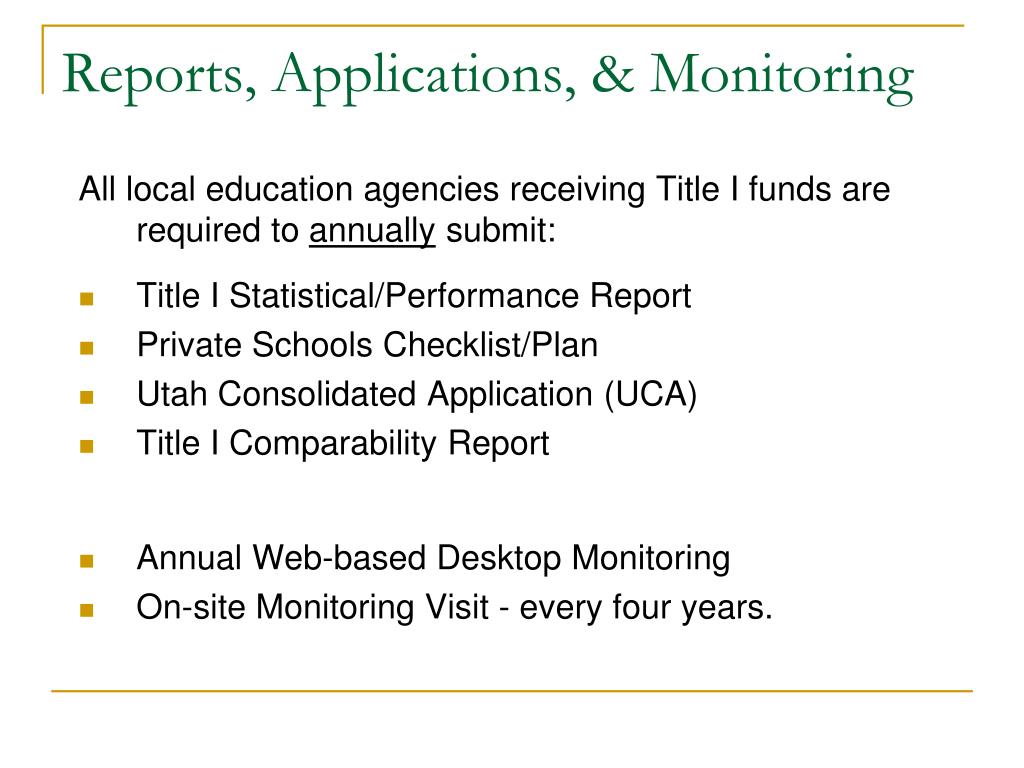 Reports, Applications, & Monitoring

All local education agencies receiving Title I funds are required to annually submit:

- Title I Statistical/Performance Report
- Private Schools Checklist/Plan
- Utah Consolidated Application (UCA)
- Title I Comparability Report

- Annual Web-based Desktop Monitoring
- On-site Monitoring Visit - every four years.